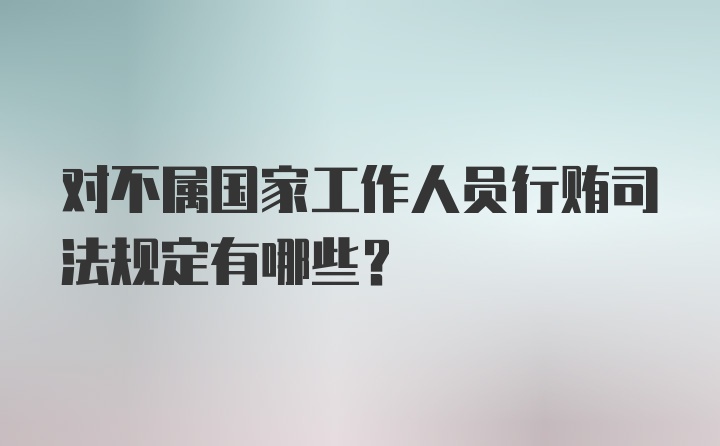 对不属国家工作人员行贿司法规定有哪些？